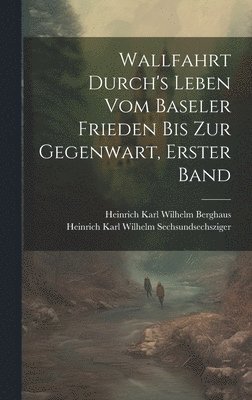 Wallfahrt Durch's Leben Vom Baseler Frieden Bis Zur Gegenwart, Erster Band

Heinrich Karl Wilhelm Berghaus
Heinrich Karl Wilhelm Sechsundsechsziger